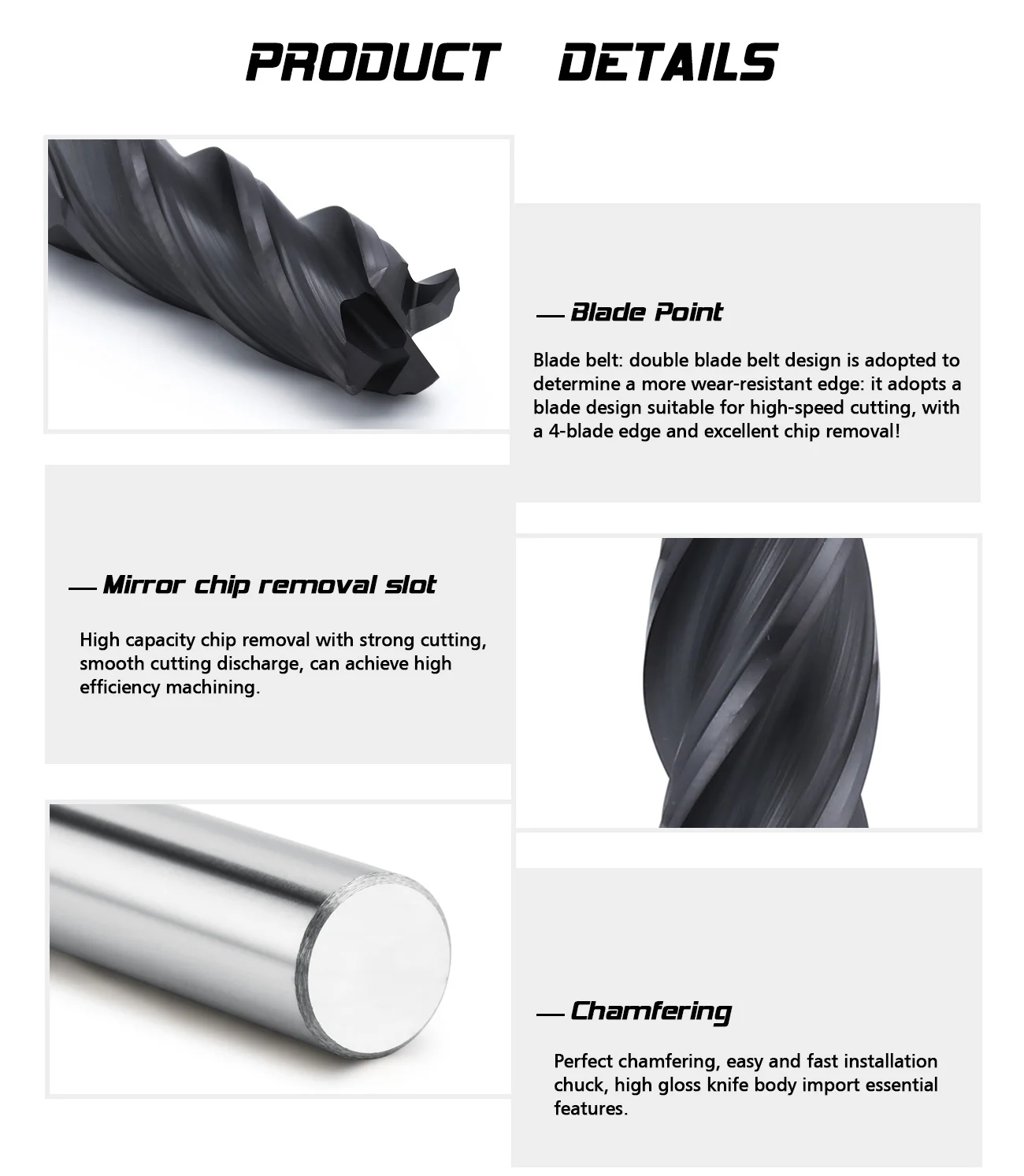 PRODUCT DETAILS

— Blade Point

Blade belt: double blade belt design is adopted to determine a more wear-resistant edge: it adopts a blade design suitable for high-speed cutting, with a 4-blade edge and excellent chip removal!

— Mirror chip removal slot

High capacity chip removal with strong cutting, smooth cutting discharge, can achieve high efficiency machining.

— Chamfering

Perfect chamfering, easy and fast installation chuck, high gloss knife body import essential features.